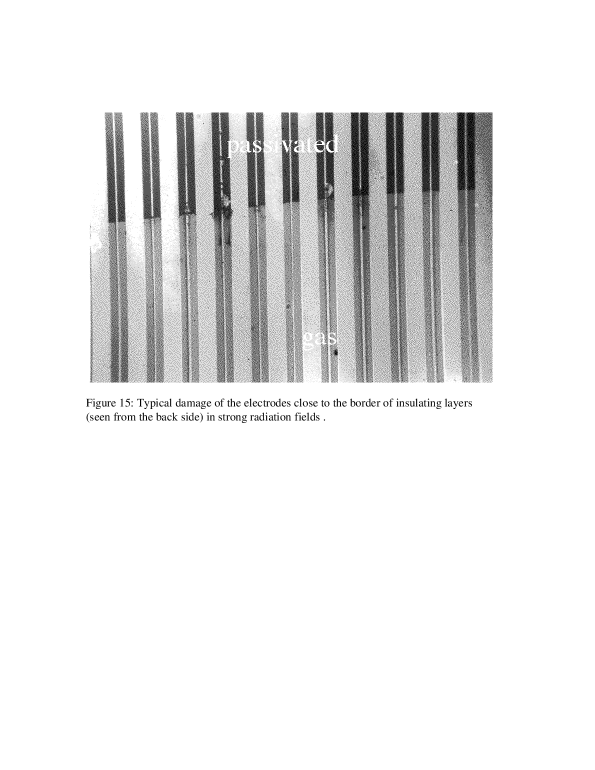 passivated

gas

Figure 15: Typical damage of the electrodes close to the border of insulating layers (seen from the back side) in strong radiation fields .